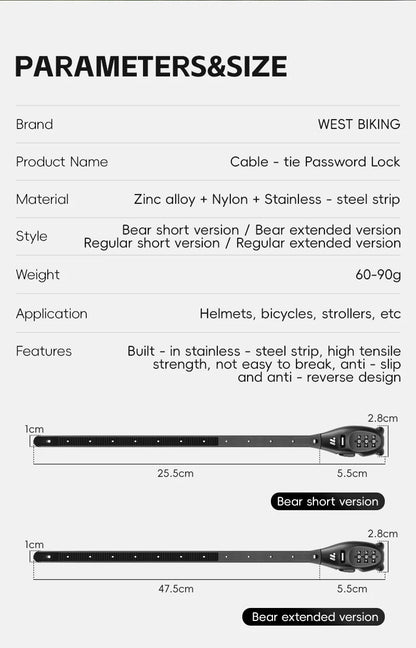 PARAMETERS&SIZE

| Brand | WEST BIKING |
|---|---|
| Product Name | Cable - tie Password Lock |
| Material | Zinc alloy + Nylon + Stainless - steel strip |
| Style | Bear short version / Bear extended version Regular short version / Regular extended version |
| Weight | 60-90g |
| Application | Helmets, bicycles, strollers, etc |
| Features | Built - in stainless - steel strip, high tensile strength, not easy to break, anti - slip and anti - reverse design |

1cm
2.8cm
25.5cm
5.5cm
Bear short version

1cm
2.8cm
47.5cm
5.5cm
Bear extended version